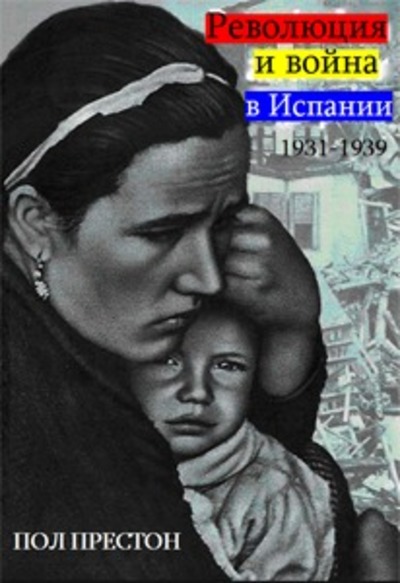 Революция
и война
в Испании
1931-1939

ПОЛ ПРЕСТОН